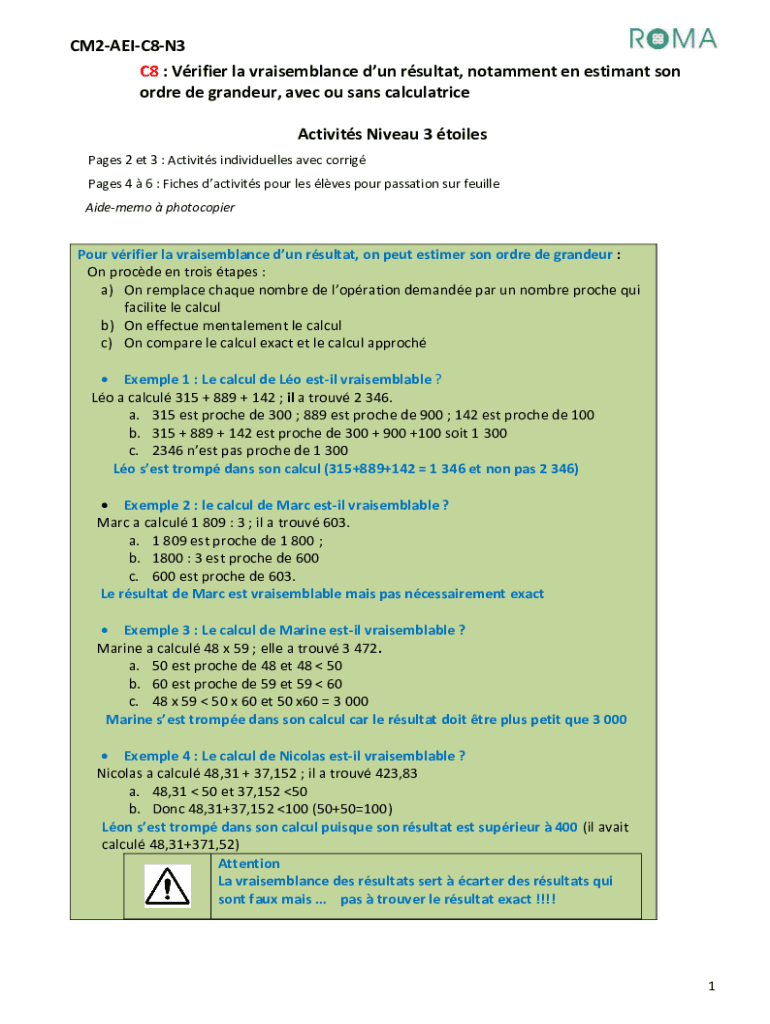 CM2-AEI-C8-N3

ROMA

C8 : Vérifier la vraisemblance d'un résultat, notamment en estimant son ordre de grandeur, avec ou sans calculatrice

Activités Niveau 3 étoiles

Pages 2 et 3 : Activités individuelles avec corrigé

Pages 4 à 6 : Fiches d'activités pour les élèves pour passation sur feuille

Aide-memo à photocopier

Pour vérifier la vraisemblance d'un résultat, on peut estimer son ordre de grandeur :
On procède en trois étapes :
a) On remplace chaque nombre de l'opération demandée par un nombre proche qui facilite le calcul
b) On effectue mentalement le calcul
c) On compare le calcul exact et le calcul approché

• Exemple 1 : Le calcul de Léo est-il vraisemblable ?
Léo a calculé 315 + 889 + 142 ; il a trouvé 2 346.
a. 315 est proche de 300 ; 889 est proche de 900 ; 142 est proche de 100
b. 315 + 889 + 142 est proche de 300 + 900 +100 soit 1 300
c. 2346 n'est pas proche de 1 300
Léo s'est trompé dans son calcul (315+889+142 = 1 346 et non pas 2 346)

• Exemple 2 : le calcul de Marc est-il vraisemblable ?
Marc a calculé 1 809 : 3 ; il a trouvé 603.
a. 1 809 est proche de 1 800 ;
b. 1800 : 3 est proche de 600
c. 600 est proche de 603.
Le résultat de Marc est vraisemblable mais pas nécessairement exact

• Exemple 3 : Le calcul de Marine est-il vraisemblable ?
Marine a calculé 48 x 59 ; elle a trouvé 3 472.
a. 50 est proche de 48 et 48 < 50
b. 60 est proche de 59 et 59 < 60
c. 48 x 59 < 50 x 60 et 50 x60 = 3 000
Marine s'est trompée dans son calcul car le résultat doit être plus petit que 3 000

• Exemple 4 : Le calcul de Nicolas est-il vraisemblable ?
Nicolas a calculé 48,31 + 37,152 ; il a trouvé 423,83
a. 48,31 < 50 et 37,152 <50
b. Donc 48,31+37,152 <100 (50+50=100)
Léon s'est trompé dans son calcul puisque son résultat est supérieur à 400 (il avait calculé 48,31+371,52)

Attention
La vraisemblance des résultats sert à écarter des résultats qui sont faux mais ... pas à trouver le résultat exact !!!!

1